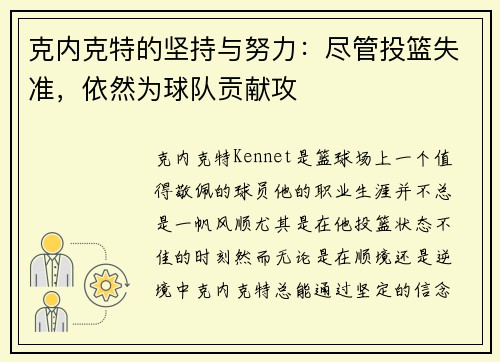 克内克特的坚持与努力：尽管投篮失准，依然为球队贡献攻

克内克特Kennet是篮球场上一个值得敬佩的球员他的职业生涯并不总是一帆风顺尤其是在他投篮状态不佳的时刻然而无论是在顺境还是逆境中克内克特总能通过坚定的信念